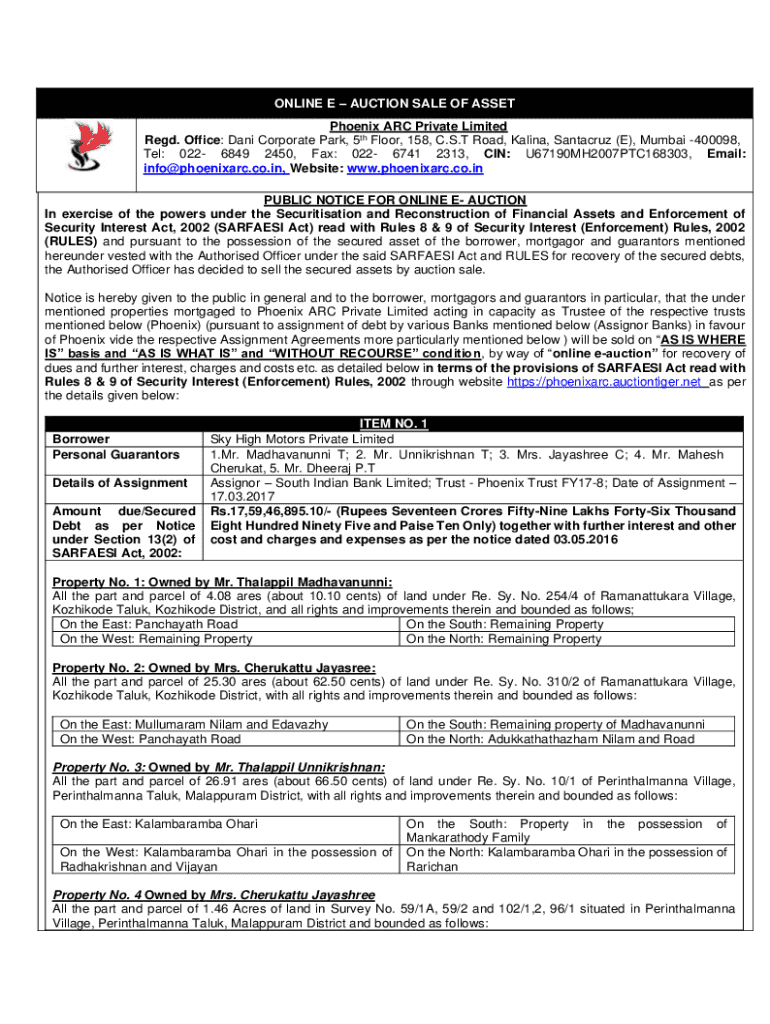 ONLINE E – AUCTION SALE OF ASSET

Phoenix ARC Private Limited
Regd. Office: Dani Corporate Park, 5th Floor, 158, C.S.T Road, Kalina, Santacruz (E), Mumbai -400098, Tel: 022- 6849 2450, Fax: 022- 6741 2313, CIN: U67190MH2007PTC168303, Email: info@phoenixarc.co.in, Website: www.phoenixarc.co.in

PUBLIC NOTICE FOR ONLINE E- AUCTION
In exercise of the powers under the Securitisation and Reconstruction of Financial Assets and Enforcement of Security Interest Act, 2002 (SARFAESI Act) read with Rules 8 & 9 of Security Interest (Enforcement) Rules, 2002 (RULES) and pursuant to the possession of the secured asset of the borrower, mortgagor and guarantors mentioned hereunder vested with the Authorised Officer under the said SARFAESI Act and RULES for recovery of the secured debts, the Authorised Officer has decided to sell the secured assets by auction sale.

Notice is hereby given to the public in general and to the borrower, mortgagors and guarantors in particular, that the under mentioned properties mortgaged to Phoenix ARC Private Limited acting in capacity as Trustee of the respective trusts mentioned below (Phoenix) (pursuant to assignment of debt by various Banks mentioned below (Assignor Banks) in favour of Phoenix vide the respective Assignment Agreements more particularly mentioned below ) will be sold on "AS IS WHERE IS" basis and "AS IS WHAT IS" and "WITHOUT RECOURSE" condition, by way of "online e-auction" for recovery of dues and further interest, charges and costs etc. as detailed below in terms of the provisions of SARFAESI Act read with Rules 8 & 9 of Security Interest (Enforcement) Rules, 2002 through website https://phoenixarc.auctiontiger.net as per the details given below:

ITEM NO. 1

| Borrower | Sky High Motors Private Limited |
|---|---|
| Personal Guarantors | 1.Mr. Madhavanunni T; 2. Mr. Unnikrishnan T; 3. Mrs. Jayashree C; 4. Mr. Mahesh Cherukat, 5. Mr. Dheeraj P.T |
| Details of Assignment | Assignor – South Indian Bank Limited; Trust - Phoenix Trust FY17-8; Date of Assignment – 17.03.2017 |
| Amount due/Secured Debt as per Notice under Section 13(2) of SARFAESI Act, 2002: | Rs.17,59,46,895.10/- (Rupees Seventeen Crores Fifty-Nine Lakhs Forty-Six Thousand Eight Hundred Ninety Five and Paise Ten Only) together with further interest and other cost and charges and expenses as per the notice dated 03.05.2016 |

Property No. 1: Owned by Mr. Thalappil Madhavanunni:
All the part and parcel of 4.08 ares (about 10.10 cents) of land under Re. Sy. No. 254/4 of Ramanattukara Village, Kozhikode Taluk, Kozhikode District, and all rights and improvements therein and bounded as follows;

| On the East: Panchayath Road | On the South: Remaining Property |
|---|---|
| On the West: Remaining Property | On the North: Remaining Property |

Property No. 2: Owned by Mrs. Cherukattu Jayasree:
All the part and parcel of 25.30 ares (about 62.50 cents) of land under Re. Sy. No. 310/2 of Ramanattukara Village, Kozhikode Taluk, Kozhikode District, with all rights and improvements therein and bounded as follows:

| On the East: Mullumaram Nilam and Edavazhy | On the South: Remaining property of Madhavanunni |
|---|---|
| On the West: Panchayath Road | On the North: Adukkathathazham Nilam and Road |

Property No. 3: Owned by Mr. Thalappil Unnikrishnan:
All the part and parcel of 26.91 ares (about 66.50 cents) of land under Re. Sy. No. 10/1 of Perinthalmanna Village, Perinthalmanna Taluk, Malappuram District, with all rights and improvements therein and bounded as follows:

| On the East: Kalambaramba Ohari | On the South: Property in the possession of Mankarathody Family |
|---|---|
| On the West: Kalambaramba Ohari in the possession of Radhakrishnan and Vijayan | On the North: Kalambaramba Ohari in the possession of Rarichan |

Property No. 4 Owned by Mrs. Cherukattu Jayashree
All the part and parcel of 1.46 Acres of land in Survey No. 59/1A, 59/2 and 102/1,2, 96/1 situated in Perinthalmanna Village, Perinthalmanna Taluk, Malappuram District and bounded as follows: